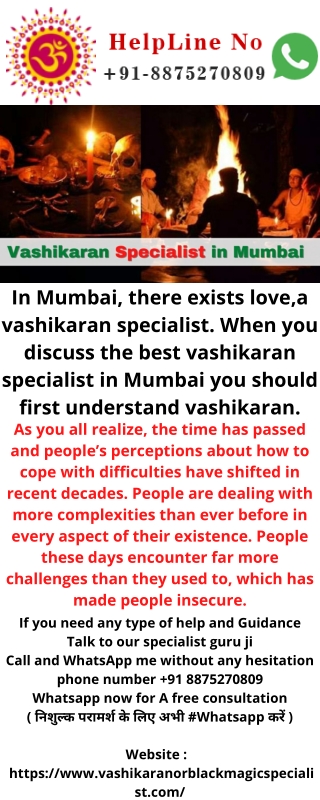 HelpLine No
+91-8875270809

Vashikaran Specialist in Mumbai

In Mumbai, there exists love,a vashikaran specialist. When you discuss the best vashikaran specialist in Mumbai you should first understand vashikaran.

As you all realize, the time has passed and people's perceptions about how to cope with difficulties have shifted in recent decades. People are dealing with more complexities than ever before in every aspect of their existence. People these days encounter far more challenges than they used to, which has made people insecure.

If you need any type of help and Guidance
Talk to our specialist guru ji
Call and WhatsApp me without any hesitation
phone number +91 8875270809
Whatsapp now for A free consultation
( निशुल्क परामर्श के लिए अभी #Whatsapp करें )

Website :
https://www.vashikaranorblackmagicspecialist.com/